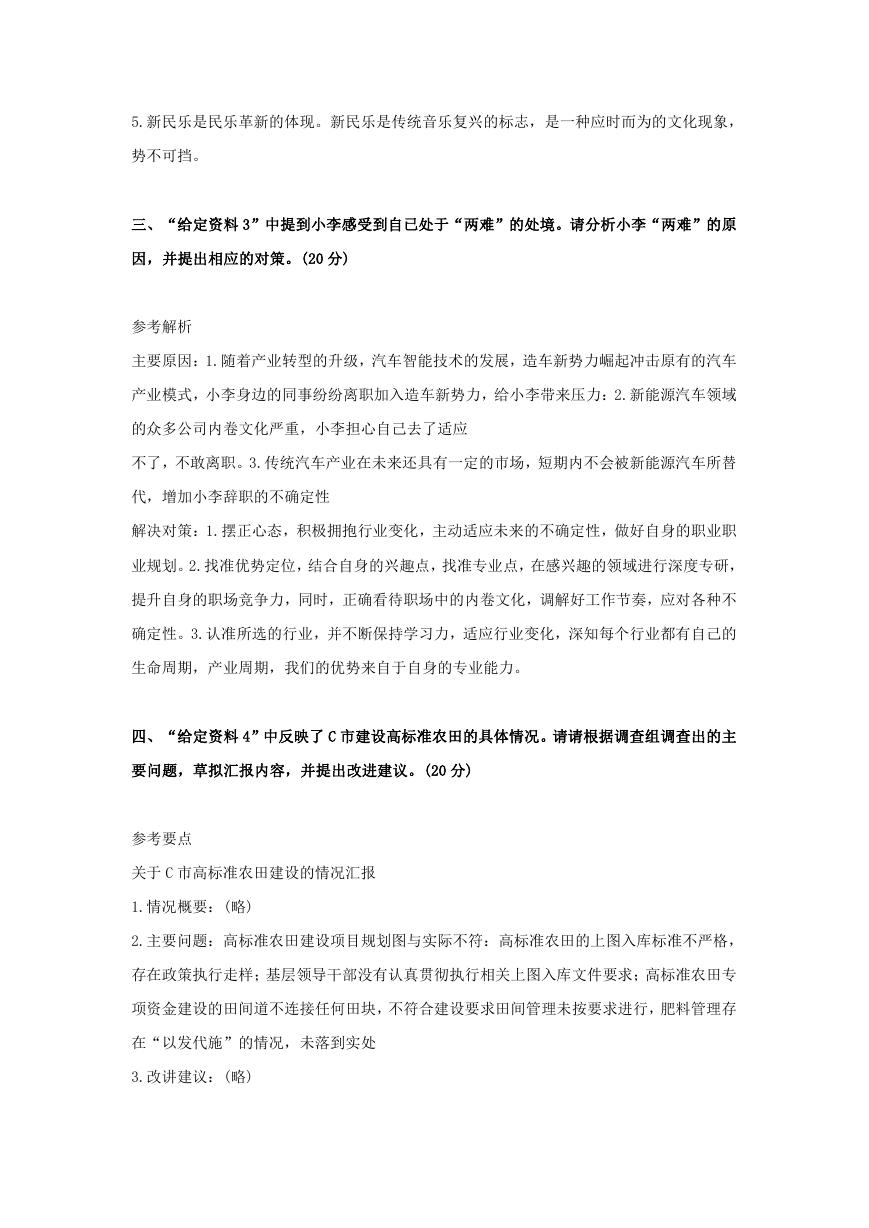 5.新民乐是民乐革新的体现。新民乐是传统音乐复兴的标志，是一种应时而为的文化现象，势不可挡。

三、“给定资料 3”中提到小李感受到自己处于“两难”的处境。请分析小李“两难”的原因，并提出相应的对策。(20 分)

参考解析
主要原因：1.随着产业转型的升级，汽车智能技术的发展，造车新势力崛起冲击原有的汽车产业模式，小李身边的同事纷纷离职加入造车新势力，给小李带来压力：2.新能源汽车领域的众多公司内卷文化严重，小李担心自己去了适应
不了，不敢离职。3.传统汽车产业在未来还具有一定的市场，短期内不会被新能源汽车所替代，增加小李辞职的不确定性
解决对策：1.摆正心态，积极拥抱行业变化，主动适应未来的不确定性，做好自身的职业职业规划。2.找准优势定位，结合自身的兴趣点，找准专业点，在感兴趣的领域进行深度专研，提升自身的职场竞争力，同时，正确看待职场中的内卷文化，调解好工作节奏，应对各种不确定性。3.认准所选的行业，并不断保持学习力，适应行业变化，深知每个行业都有自己的生命周期，产业周期，我们的优势来自于自身的专业能力。

四、“给定资料 4”中反映了 C 市建设高标准农田的具体情况。请请根据调查组调查出的主要问题，草拟汇报内容，并提出改进建议。(20 分)

参考要点
关于 C 市高标准农田建设的情况汇报
1.情况概要：(略)
2.主要问题：高标准农田建设项目规划图与实际不符：高标准农田的上图入库标准不严格，存在政策执行走样；基层领导干部没有认真贯彻执行相关上图入库文件要求；高标准农田专项资金建设的田间道不连接任何田块，不符合建设要求田间管理未按要求进行，肥料管理存在“以发代施”的情况，未落到实处
3.改讲建议：(略)